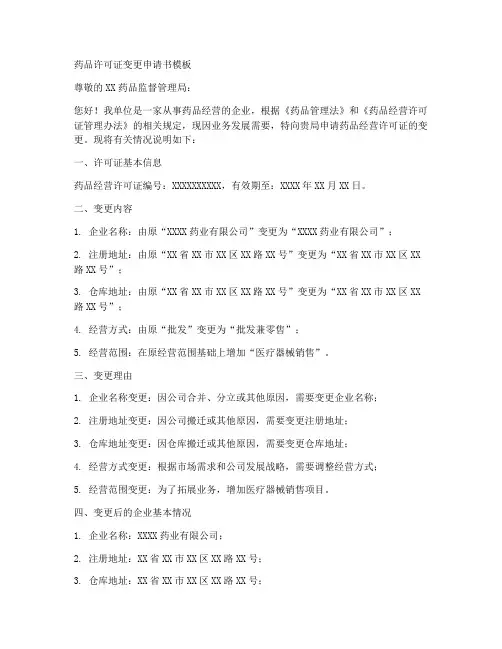 药品许可证变更申请书模板

尊敬的XX药品监督管理局：

您好！我单位是一家从事药品经营的企业，根据《药品管理法》和《药品经营许可证管理办法》的相关规定，现因业务发展需要，特向贵局申请药品经营许可证的变更。现将有关情况说明如下：

一、许可证基本信息

药品经营许可证编号：XXXXXXXXXX，有效期至：XXXX年XX月XX日。

二、变更内容

1. 企业名称：由原“XXXX药业有限公司”变更为“XXXX药业有限公司”；

2. 注册地址：由原“XX省XX市XX区XX路XX号”变更为“XX省XX市XX区XX路XX号”；

3. 仓库地址：由原“XX省XX市XX区XX路XX号”变更为“XX省XX市XX区XX路XX号”；

4. 经营方式：由原“批发”变更为“批发兼零售”；

5. 经营范围：在原经营范围基础上增加“医疗器械销售”。

三、变更理由

1. 企业名称变更：因公司合并、分立或其他原因，需要变更企业名称；

2. 注册地址变更：因公司搬迁或其他原因，需要变更注册地址；

3. 仓库地址变更：因仓库搬迁或其他原因，需要变更仓库地址；

4. 经营方式变更：根据市场需求和公司发展战略，需要调整经营方式；

5. 经营范围变更：为了拓展业务，增加医疗器械销售项目。

四、变更后的企业基本情况

1. 企业名称：XXXX药业有限公司；

2. 注册地址：XX省XX市XX区XX路XX号；

3. 仓库地址：XX省XX市XX区XX路XX号；